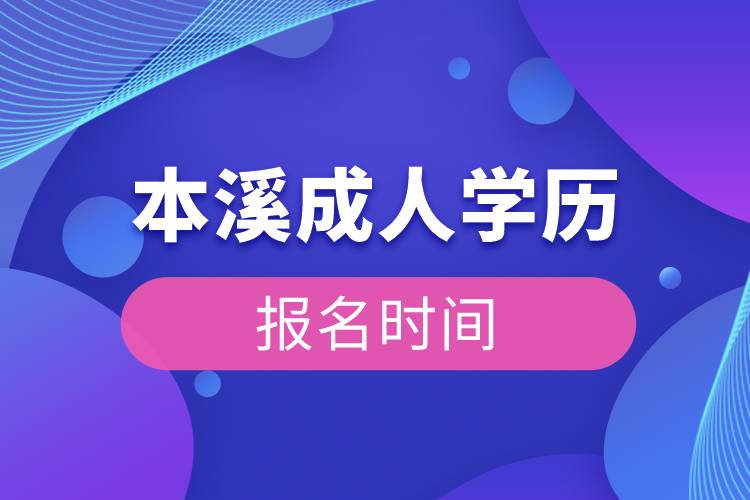 本溪成人学历

报名时间